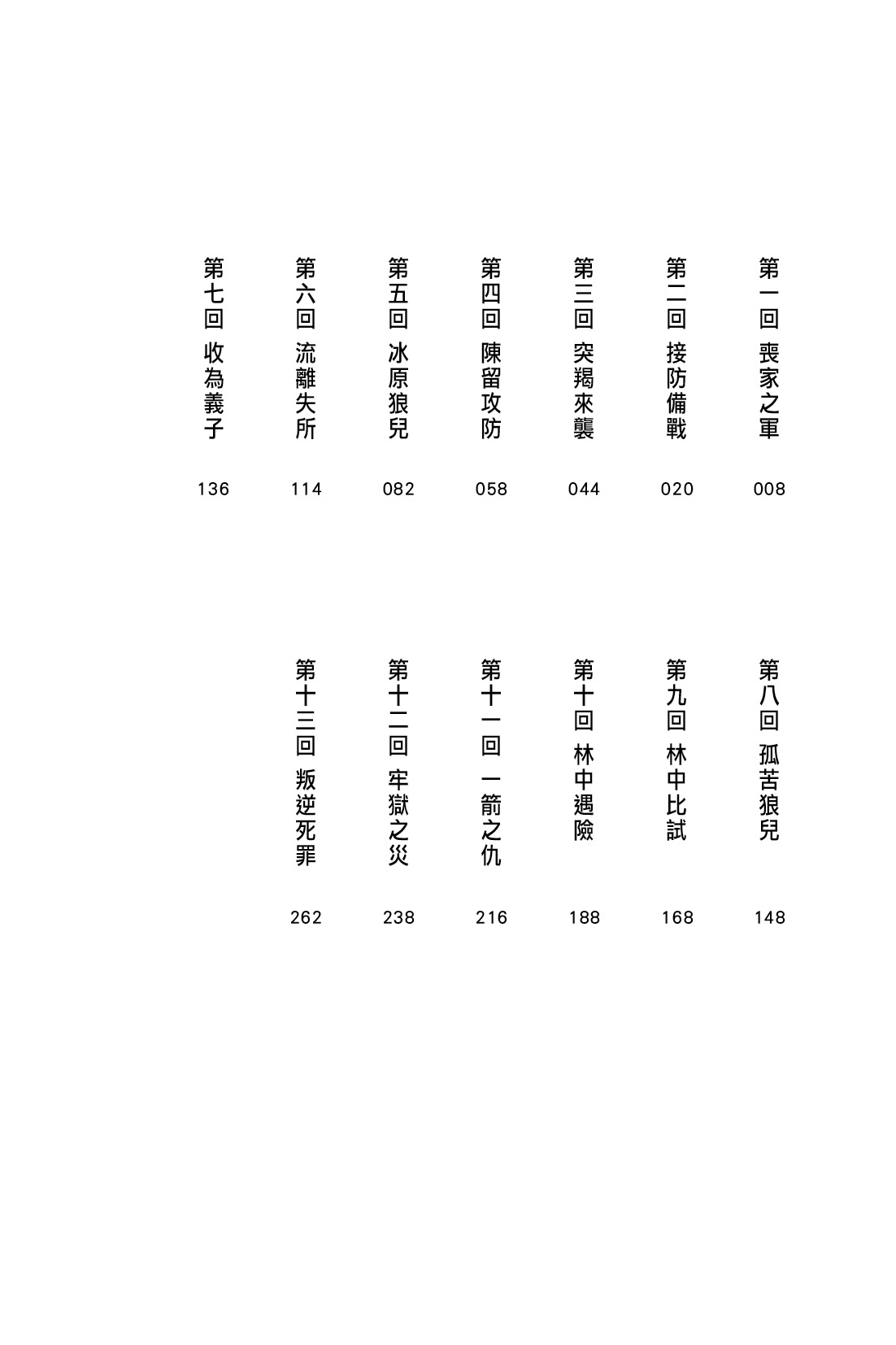 第一回 喪家之軍 008

第二回 接防備戰 020

第三回 突羯來襲 044

第四回 陳留攻防 058

第五回 冰原狼兒 082

第六回 流離失所 114

第七回 收為義子 136

第八回 孤苦狼兒 148

第九回 林中比試 168

第十回 林中遇險 188

第十一回 一箭之仇 216

第十二回 牢獄之災 238

第十三回 叛逆死罪 262